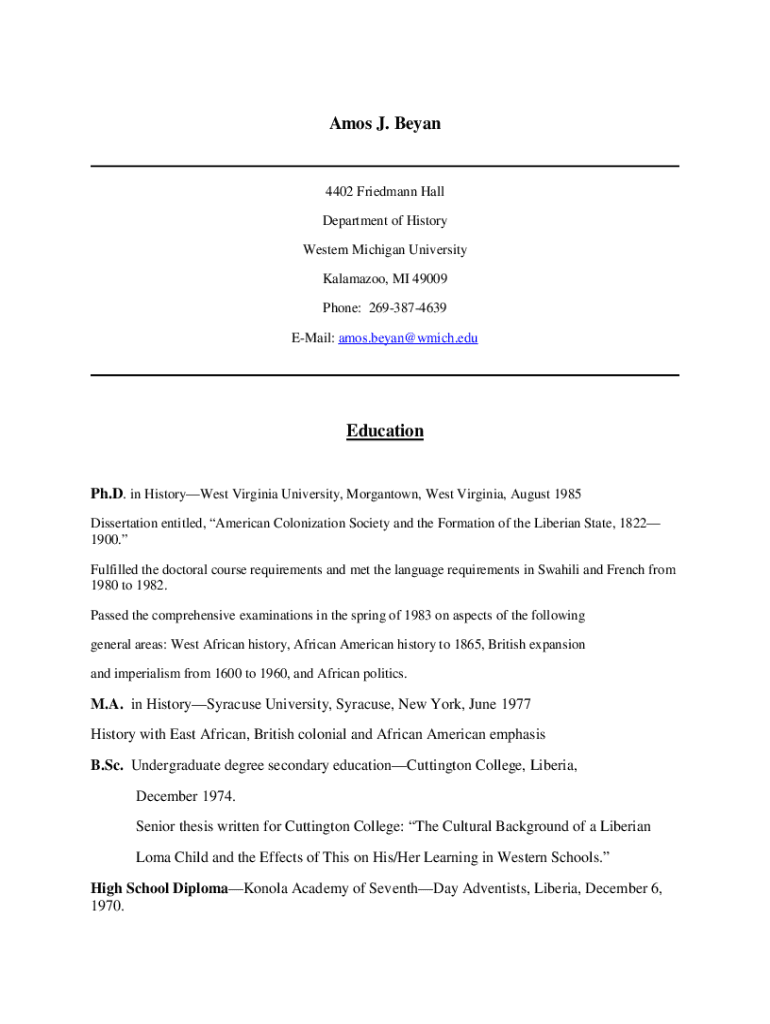 Amos J. Beyan

4402 Friedmann Hall

Department of History

Western Michigan University

Kalamazoo, MI 49009

Phone: 269-387-4639

E-Mail: amos.beyan@wmich.edu

Education

Ph.D. in History—West Virginia University, Morgantown, West Virginia, August 1985

Dissertation entitled, “American Colonization Society and the Formation of the Liberian State, 1822—1900.”

Fulfilled the doctoral course requirements and met the language requirements in Swahili and French from 1980 to 1982.

Passed the comprehensive examinations in the spring of 1983 on aspects of the following

general areas: West African history, African American history to 1865, British expansion

and imperialism from 1600 to 1960, and African politics.

M.A. in History—Syracuse University, Syracuse, New York, June 1977

History with East African, British colonial and African American emphasis

B.Sc. Undergraduate degree secondary education—Cuttington College, Liberia, December 1974.

Senior thesis written for Cuttington College: “The Cultural Background of a Liberian Loma Child and the Effects of This on His/Her Learning in Western Schools.”

High School Diploma—Konola Academy of Seventh—Day Adventists, Liberia, December 6, 1970.